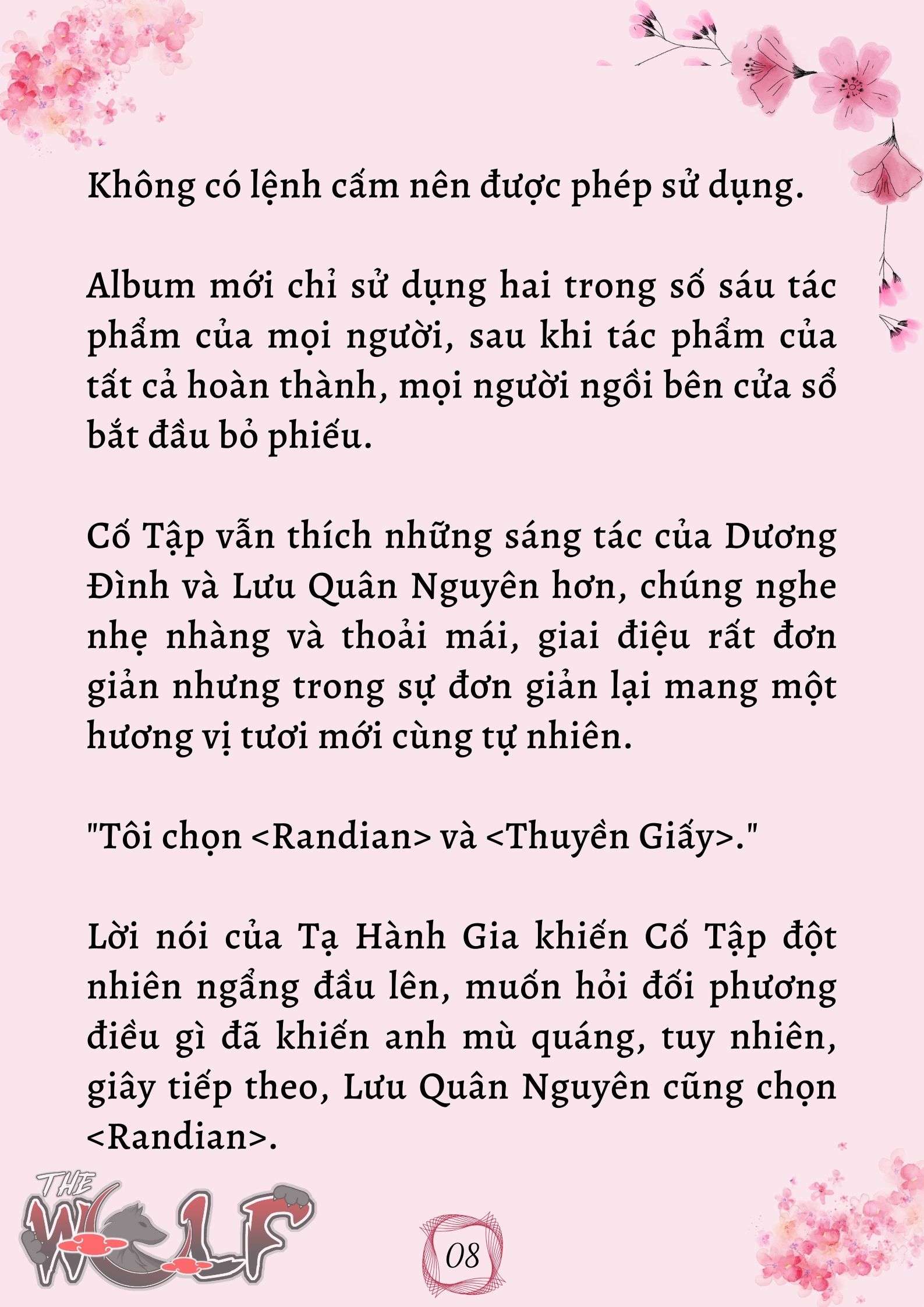 Không có lệnh cấm nên được phép sử dụng.

Album mới chỉ sử dụng hai trong số sáu tác phẩm của mọi người, sau khi tác phẩm của tất cả hoàn thành, mọi người ngồi bên cửa sổ bắt đầu bỏ phiếu.

Cố Tập vẫn thích những sáng tác của Dương Đình và Lưu Quân Nguyên hơn, chúng nghe nhẹ nhàng và thoải mái, giai điệu rất đơn giản nhưng trong sự đơn giản lại mang một hương vị tươi mới cùng tự nhiên.

"Tôi chọn <Randian> và <Thuyền Giấy>."

Lời nói của Tạ Hành Gia khiến Cố Tập đột nhiên ngẩng đầu lên, muốn hỏi đối phương điều gì đã khiến anh mù quáng, tuy nhiên, giây tiếp theo, Lưu Quân Nguyên cũng chọn <Randian>.

THE WOLF

08